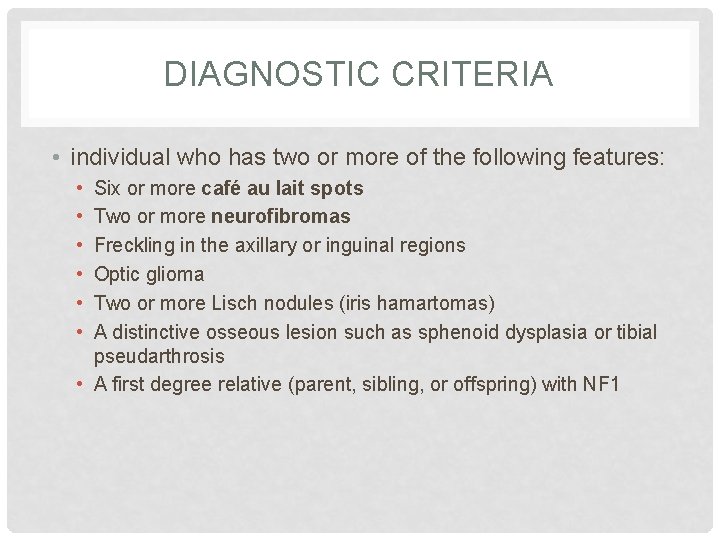 DIAGNOSTIC CRITERIA

• individual who has two or more of the following features:
  • Six or more café au lait spots
  • Two or more neurofibromas
  • Freckling in the axillary or inguinal regions
  • Optic glioma
  • Two or more Lisch nodules (iris hamartomas)
  • A distinctive osseous lesion such as sphenoid dysplasia or tibial pseudarthrosis
  • A first degree relative (parent, sibling, or offspring) with NF1